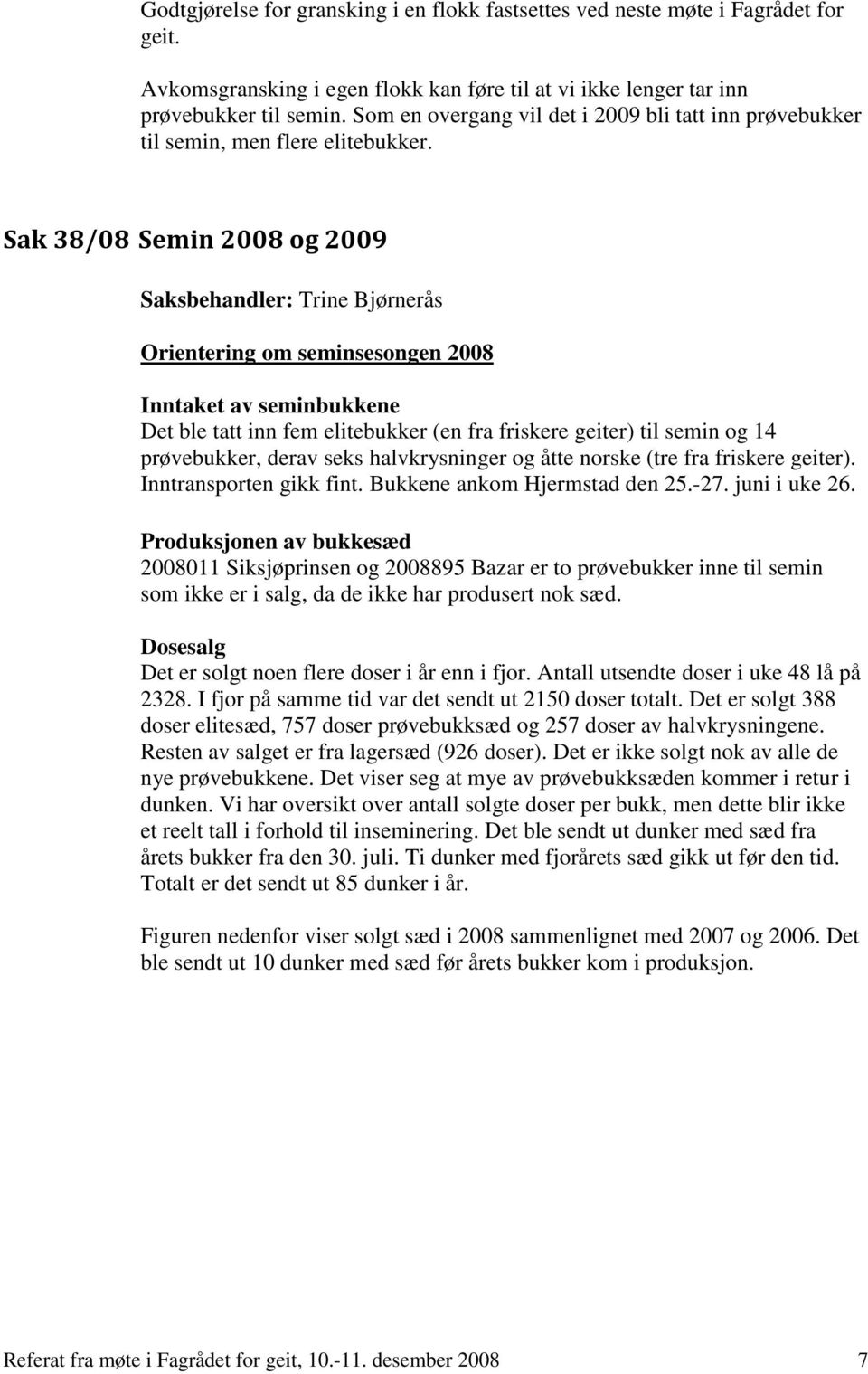 Godtgjørelse for gransking i en flokk fastsettes ved neste møte i Fagrådet for geit.

Avkomsgransking i egen flokk kan føre til at vi ikke lenger tar inn prøvebukker til semin. Som en overgang vil det i 2009 bli tatt inn prøvebukker til semin, men flere elitebukker.

Sak 38/08 Semin 2008 og 2009

Saksbehandler: Trine Bjørnerås

Orientering om seminsesongen 2008

Inntaket av seminbukkene
Det ble tatt inn fem elitebukker (en fra friskere geiter) til semin og 14 prøvebukker, derav seks halvkrysninger og åtte norske (tre fra friskere geiter). Inntransporten gikk fint. Bukkene ankom Hjermstad den 25.-27. juni i uke 26.

Produksjonen av bukkesæd
2008011 Siksjøprinsen og 2008895 Bazar er to prøvebukker inne til semin som ikke er i salg, da de ikke har produsert nok sæd.

Dosesalg
Det er solgt noen flere doser i år enn i fjor. Antall utsendte doser i uke 48 lå på 2328. I fjor på samme tid var det sendt ut 2150 doser totalt. Det er solgt 388 doser elitesæd, 757 doser prøvebukksæd og 257 doser av halvkrysningene. Resten av salget er fra lagersæd (926 doser). Det er ikke solgt nok av alle de nye prøvebukkene. Det viser seg at mye av prøvebukksæden kommer i retur i dunken. Vi har oversikt over antall solgte doser per bukk, men dette blir ikke et reelt tall i forhold til inseminering. Det ble sendt ut dunker med sæd fra årets bukker fra den 30. juli. Ti dunker med fjorårets sæd gikk ut før den tid. Totalt er det sendt ut 85 dunker i år.

Figuren nedenfor viser solgt sæd i 2008 sammenlignet med 2007 og 2006. Det ble sendt ut 10 dunker med sæd før årets bukker kom i produksjon.

Referat fra møte i Fagrådet for geit, 10.-11. desember 2008 7